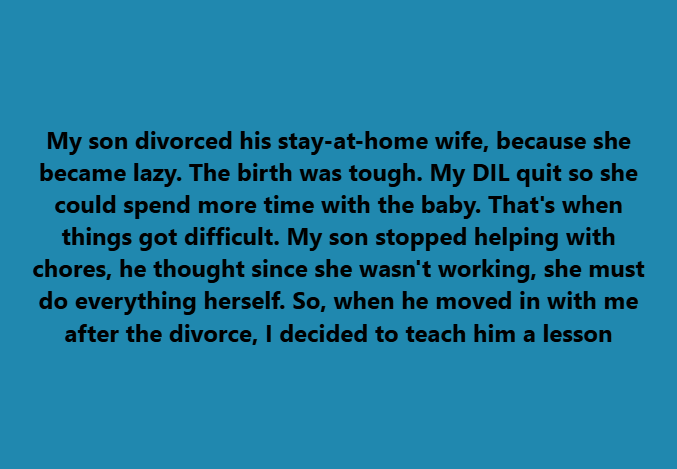 My son divorced his stay-at-home wife, because she became lazy. The birth was tough. My DIL quit so she could spend more time with the baby. That's when things got difficult. My son stopped helping with chores, he thought since she wasn't working, she must do everything herself. So, when he moved in with me after the divorce, I decided to teach him a lesson